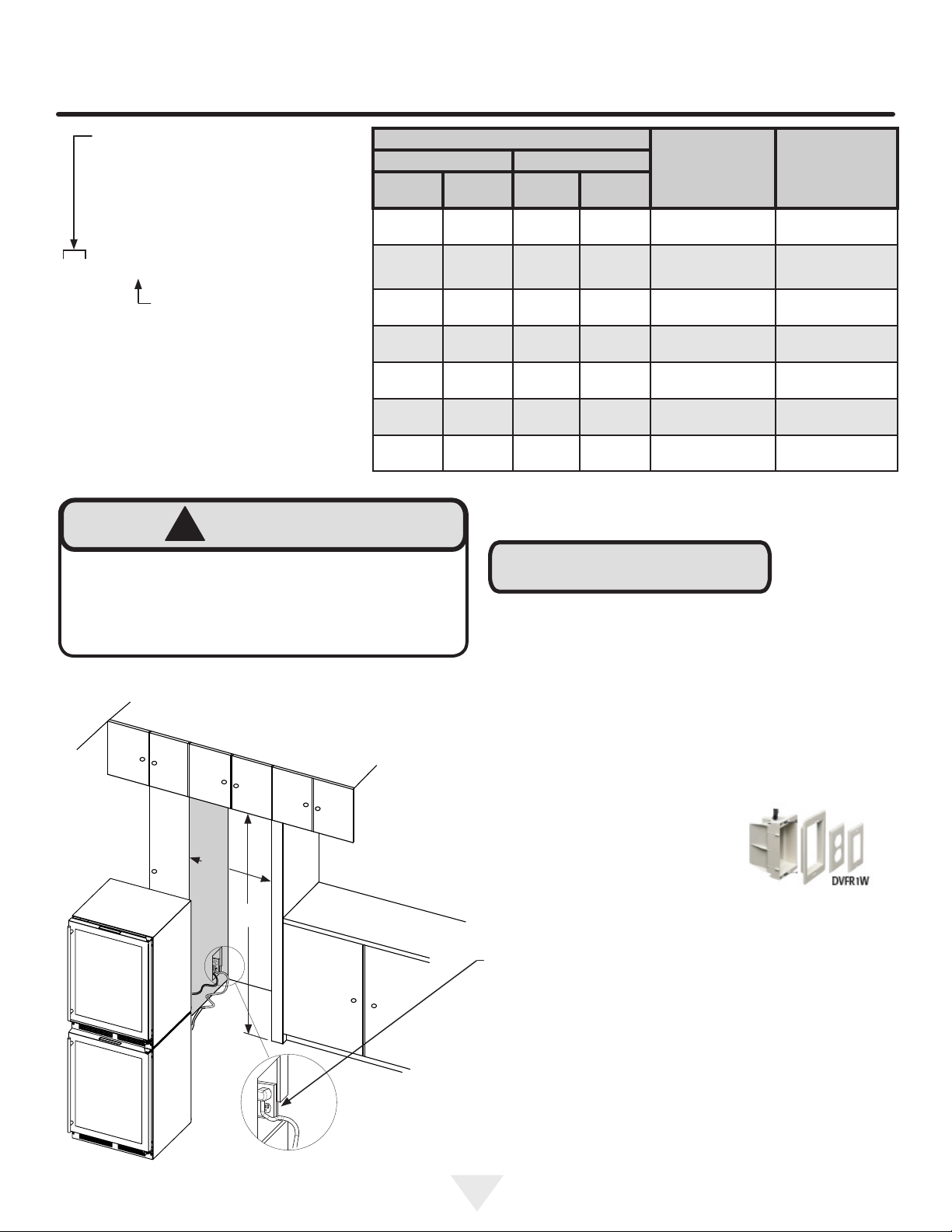 DVFR1W